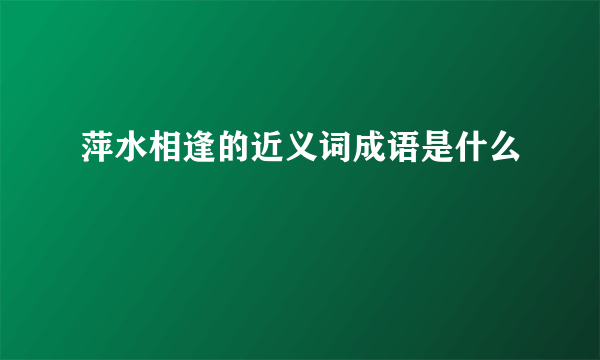 萍水相逢的近义词成语是什么